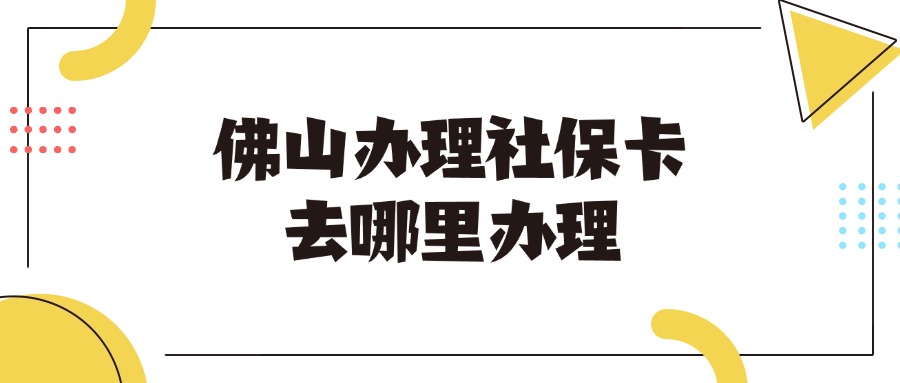 佛山办理社保卡
去哪里办理